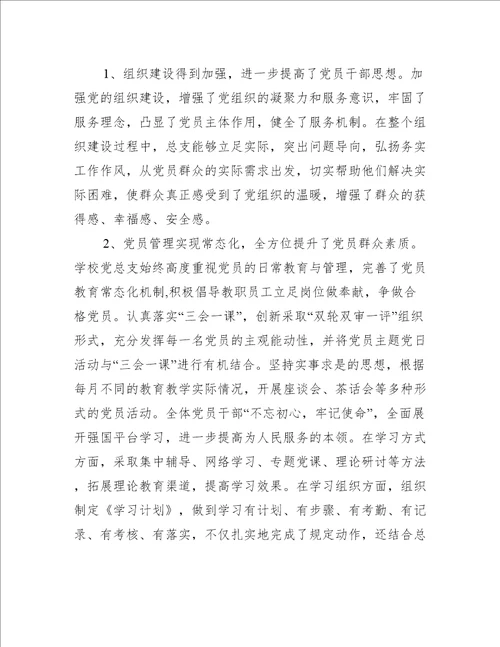 1、组织建设得到加强，进一步提高了党员干部思想。加强党的组织建设，增强了党组织的凝聚力和服务意识，牢固了服务理念，凸显了党员主体作用，健全了服务机制。在整个组织建设过程中，总支能够立足实际，突出问题导向，弘扬务实工作作风，从党员群众的实际需求出发，切实帮助他们解决实际困难，使群众真正感受到了党组织的温暖，增强了群众的获得感、幸福感、安全感。

2、党员管理实现常态化，全方位提升了党员群众素质。学校党总支始终高度重视党员的日常教育与管理，完善了党员教育常态化机制,积极倡导教职员工立足岗位做奉献，争做合格党员。认真落实“三会一课”，创新采取“双轮双审一评”组织形式，充分发挥每一名党员的主观能动性，并将党员主题党日活动与“三会一课”进行有机结合。坚持实事求是的思想，根据每月不同的教育教学实际情况，开展座谈会、茶话会等多种形式的党员活动。全体党员干部“不忘初心，牢记使命”，全面展开强国平台学习，进一步提高为人民服务的本领。在学习方式方面，采取集中辅导、网络学习、专题党课、理论研讨等方法，拓展理论教育渠道，提高学习效果。在学习组织方面，组织制定《学习计划》，做到学习有计划、有步骤、有考勤、有记录、有考核、有落实，不仅扎实地完成了规定动作，还结合总